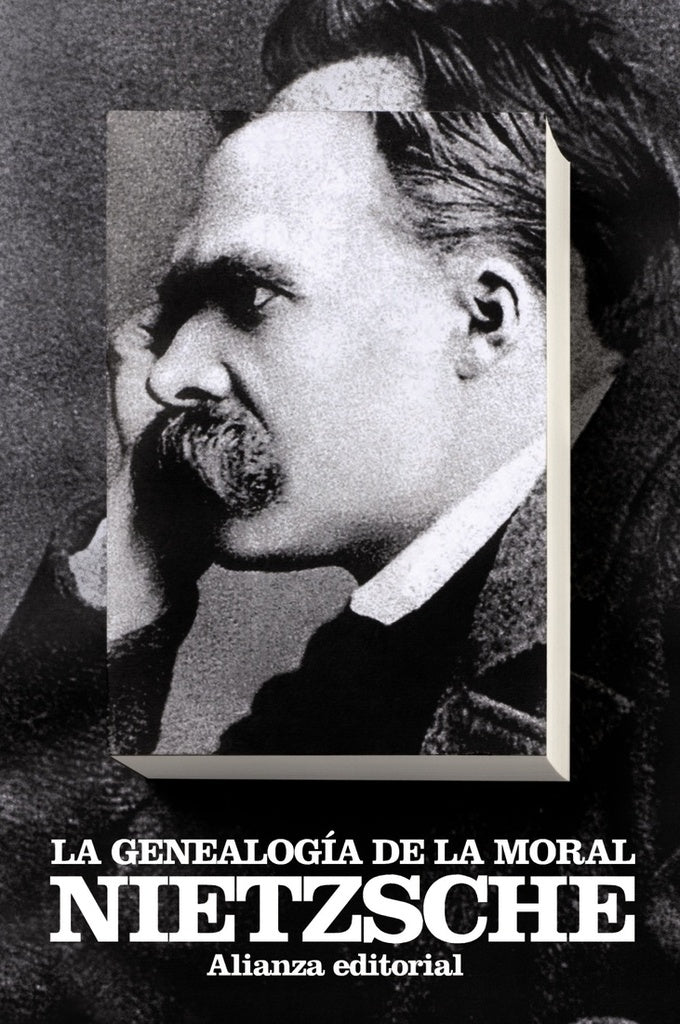 LA GENEALOGÍA DE LA MORAL
NIETZSCHE
Alianza editorial